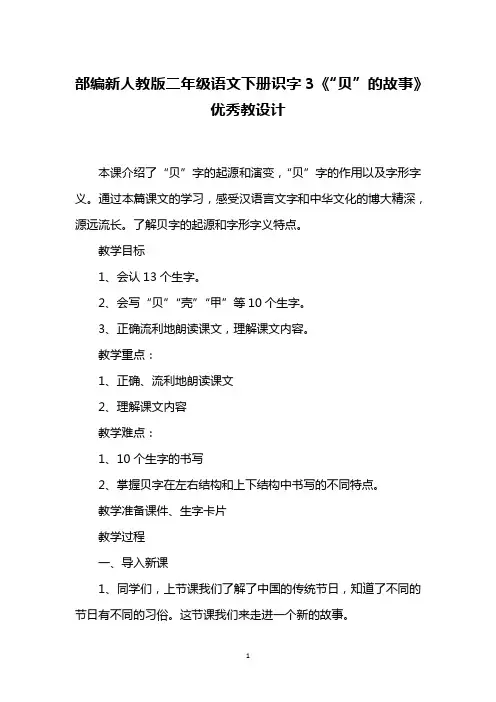 部编新人教版二年级语文下册识字 3《“贝”的故事》优秀教设计

本课介绍了“贝”字的起源和演变，“贝”字的作用以及字形字义。通过本篇课文的学习，感受汉语言文字和中华文化的博大精深，源远流长。了解贝字的起源和字形字义特点。

教学目标

1、会认 13 个生字。

2、会写“贝”“壳”“甲”等 10 个生字。

3、正确流利地朗读课文，理解课文内容。

教学重点：

1、正确、流利地朗读课文

2、理解课文内容

教学难点：

1、10 个生字的书写

2、掌握贝字在左右结构和上下结构中书写的不同特点。

教学准备课件、生字卡片

教学过程

一、导入新课

1、同学们，上节课我们了解了中国的传统节日，知道了不同的节日有不同的习俗。这节课我们来走进一个新的故事。

1